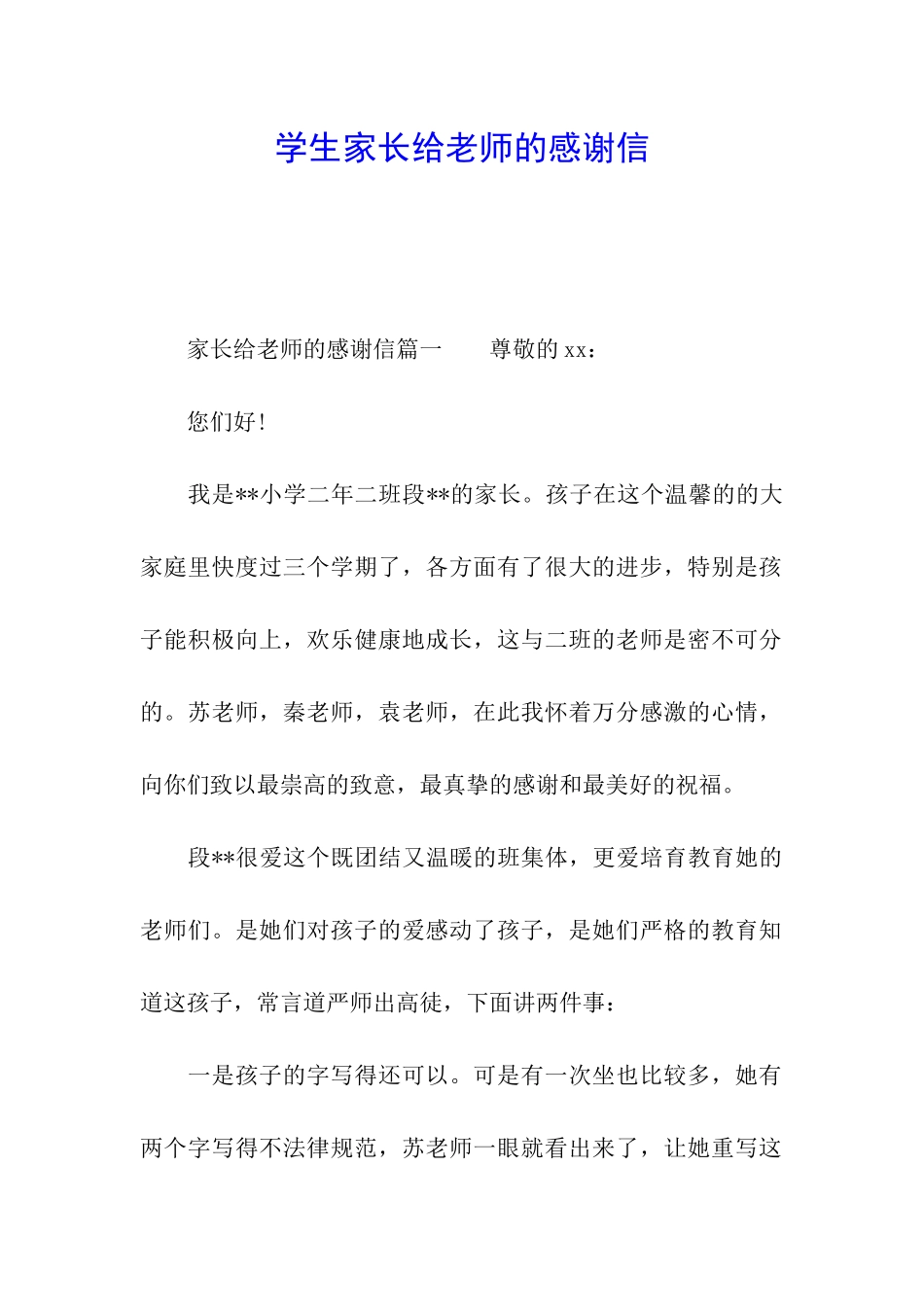 学生家长给老师的感谢信

家长给老师的感谢信篇一　　尊敬的 xx：

您们好！

我是**小学二年二班段**的家长。孩子在这个温馨的的大家庭里快度过三个学期了，各方面有了很大的进步，特别是孩子能积极向上，欢乐健康地成长，这与二班的老师是密不可分的。苏老师，秦老师，袁老师，在此我怀着万分感激的心情，向你们致以最崇高的致意，最真挚的感谢和最美好的祝福。

段**很爱这个既团结又温暖的班集体，更爱培育教育她的老师们。是她们对孩子的爱感动了孩子，是她们严格的教育知道这孩子，常言道严师出高徒，下面讲两件事：

一是孩子的字写得还可以。可是有一次坐也比较多，她有两个字写得不法律规范，苏老师一眼就看出来了，让她重写这